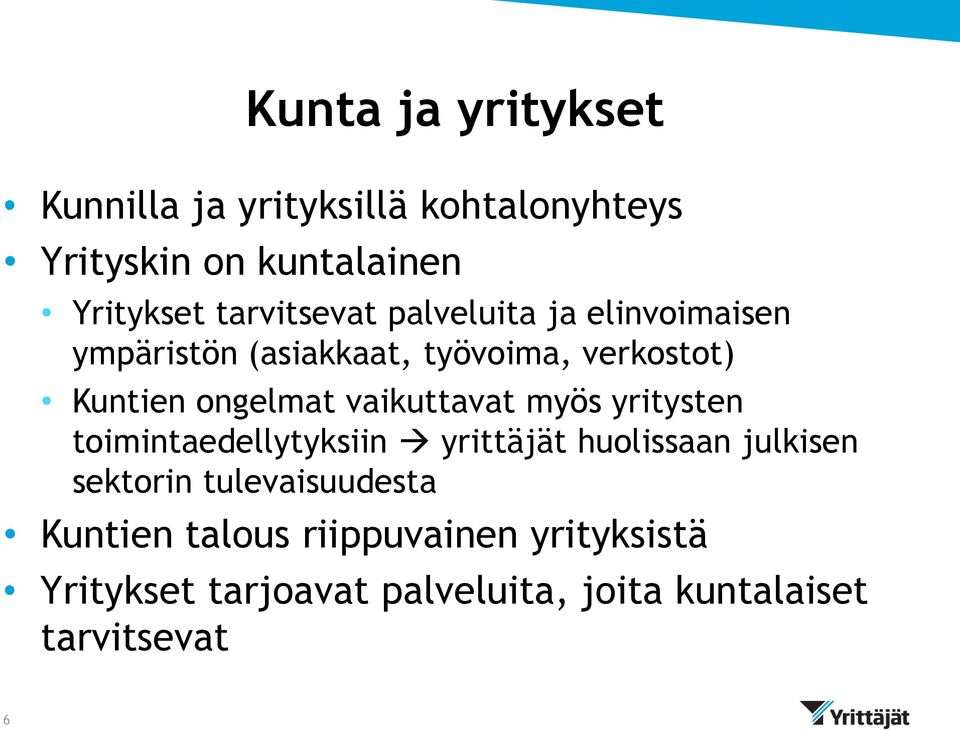 Kunta ja yritykset

• Kunnilla ja yrityksillä kohtalonyhteys
• Yrityskin on kuntalainen
  • Yritykset tarvitsevat palveluita ja elinvoimaisen ympäristön (asiakkaat, työvoima, verkostot)
  • Kuntien ongelmat vaikuttavat myös yritysten toimintaedellytyksiin → yrittäjät huolissaan julkisen sektorin tulevaisuudesta
• Kuntien talous riippuvainen yrityksistä
• Yritykset tarjoavat palveluita, joita kuntalaiset tarvitsevat

6

Yrittäjät